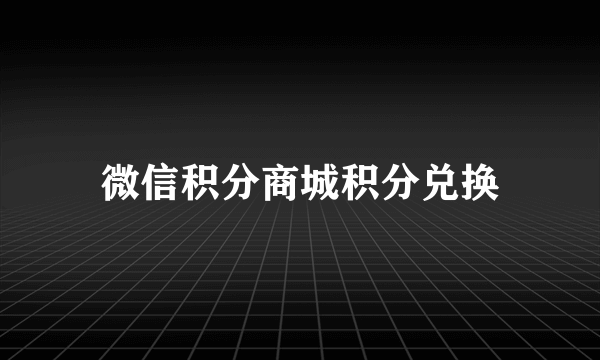 微信积分商城积分兑换